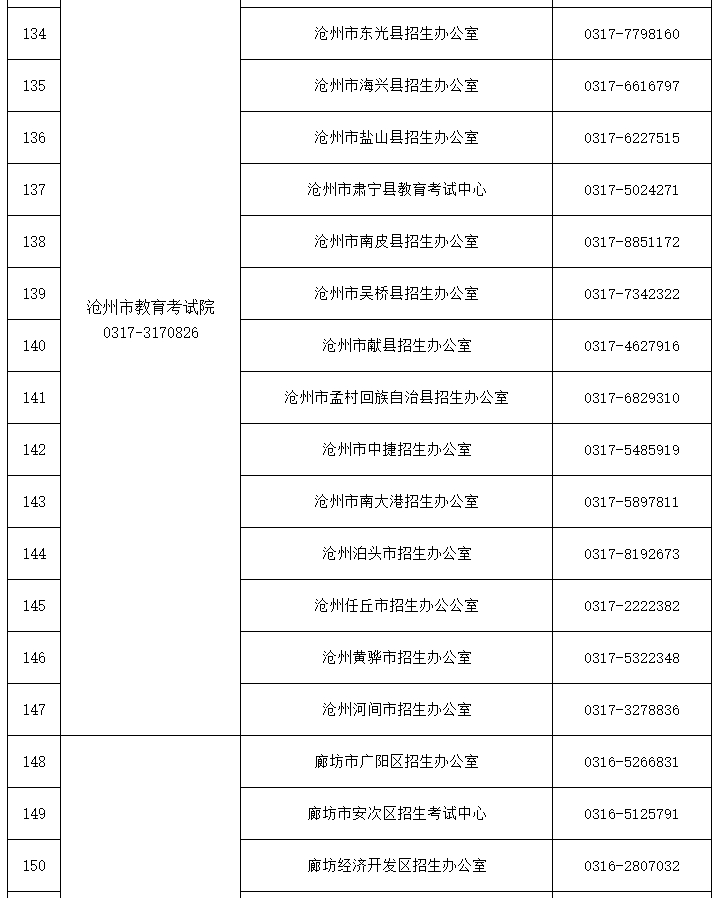 | | | | |
|---|---|---|---|
| 134 | 沧州市教育考试院 0317-3170826 | 沧州市东光县招生办公室 | 0317-7798160 |
| 135 | | 沧州市海兴县招生办公室 | 0317-6616797 |
| 136 | | 沧州市盐山县招生办公室 | 0317-6227515 |
| 137 | | 沧州市肃宁县教育考试中心 | 0317-5024271 |
| 138 | | 沧州市南皮县招生办公室 | 0317-8851172 |
| 139 | | 沧州市吴桥县招生办公室 | 0317-7342322 |
| 140 | | 沧州市献县招生办公室 | 0317-4627916 |
| 141 | | 沧州市孟村回族自治县招生办公室 | 0317-6829310 |
| 142 | | 沧州市中捷招生办公室 | 0317-5485919 |
| 143 | | 沧州市南大港招生办公室 | 0317-5897811 |
| 144 | | 沧州泊头市招生办公室 | 0317-8192673 |
| 145 | | 沧州任丘市招生办公公室 | 0317-2222382 |
| 146 | | 沧州黄骅市招生办公室 | 0317-5322348 |
| 147 | | 沧州河间市招生办公室 | 0317-3278836 |
| 148 | | 廊坊市广阳区招生办公室 | 0316-5266831 |
| 149 | | 廊坊市安次区招生考试中心 | 0316-5125791 |
| 150 | | 廊坊经济开发区招生办公室 | 0316-2807032 |